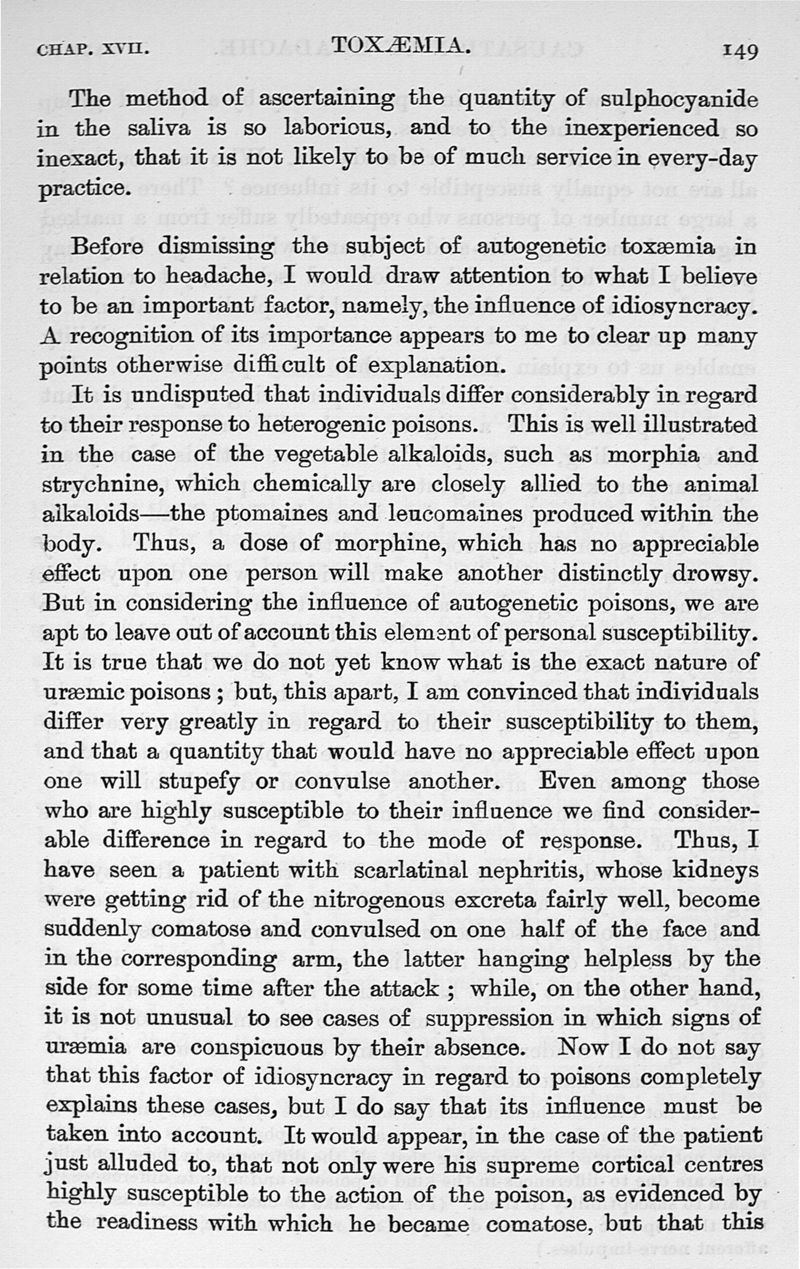 CHAP. XVII. TOXÆMIA. 149

The method of ascertaining the quantity of sulphocyanide in the saliva is so laborious, and to the inexperienced so inexact, that it is not likely to be of much service in every-day practice.

Before dismissing the subject of autogenetic toxæmia in relation to headache, I would draw attention to what I believe to be an important factor, namely, the influence of idiosyncracy. A recognition of its importance appears to me to clear up many points otherwise difficult of explanation.

It is undisputed that individuals differ considerably in regard to their response to heterogenic poisons. This is well illustrated in the case of the vegetable alkaloids, such as morphia and strychnine, which chemically are closely allied to the animal alkaloids—the ptomaines and leucomaines produced within the body. Thus, a dose of morphine, which has no appreciable effect upon one person will make another distinctly drowsy. But in considering the influence of autogenetic poisons, we are apt to leave out of account this element of personal susceptibility. It is true that we do not yet know what is the exact nature of uræmic poisons; but, this apart, I am convinced that individuals differ very greatly in regard to their susceptibility to them, and that a quantity that would have no appreciable effect upon one will stupefy or convulse another. Even among those who are highly susceptible to their influence we find considerable difference in regard to the mode of response. Thus, I have seen a patient with scarlatinal nephritis, whose kidneys were getting rid of the nitrogenous excreta fairly well, become suddenly comatose and convulsed on one half of the face and in the corresponding arm, the latter hanging helpless by the side for some time after the attack; while, on the other hand, it is not unusual to see cases of suppression in which signs of uræmia are conspicuous by their absence. Now I do not say that this factor of idiosyncracy in regard to poisons completely explains these cases, but I do say that its influence must be taken into account. It would appear, in the case of the patient just alluded to, that not only were his supreme cortical centres highly susceptible to the action of the poison, as evidenced by the readiness with which he became comatose, but that this